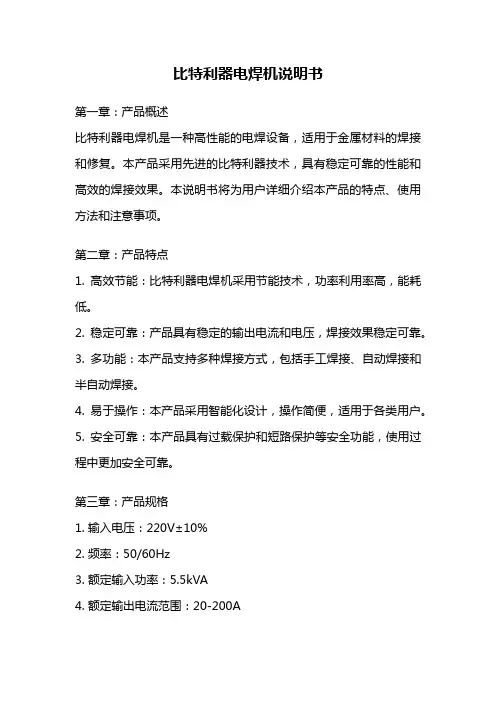 比特利器电焊机说明书

第一章：产品概述

比特利器电焊机是一种高性能的电焊设备，适用于金属材料的焊接和修复。本产品采用先进的比特利器技术，具有稳定可靠的性能和高效的焊接效果。本说明书将为用户详细介绍本产品的特点、使用方法和注意事项。

第二章：产品特点

1. 高效节能：比特利器电焊机采用节能技术，功率利用率高，能耗低。

2. 稳定可靠：产品具有稳定的输出电流和电压，焊接效果稳定可靠。

3. 多功能：本产品支持多种焊接方式，包括手工焊接、自动焊接和半自动焊接。

4. 易于操作：本产品采用智能化设计，操作简便，适用于各类用户。

5. 安全可靠：本产品具有过载保护和短路保护等安全功能，使用过程中更加安全可靠。

第三章：产品规格

1. 输入电压：220V±10%

2. 频率：50/60Hz

3. 额定输入功率：5.5kVA

4. 额定输出电流范围：20-200A